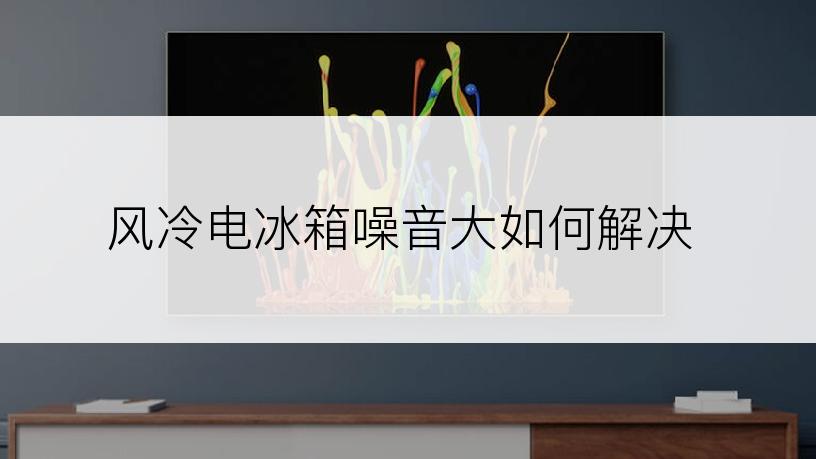 风冷电冰箱噪音大如何解决